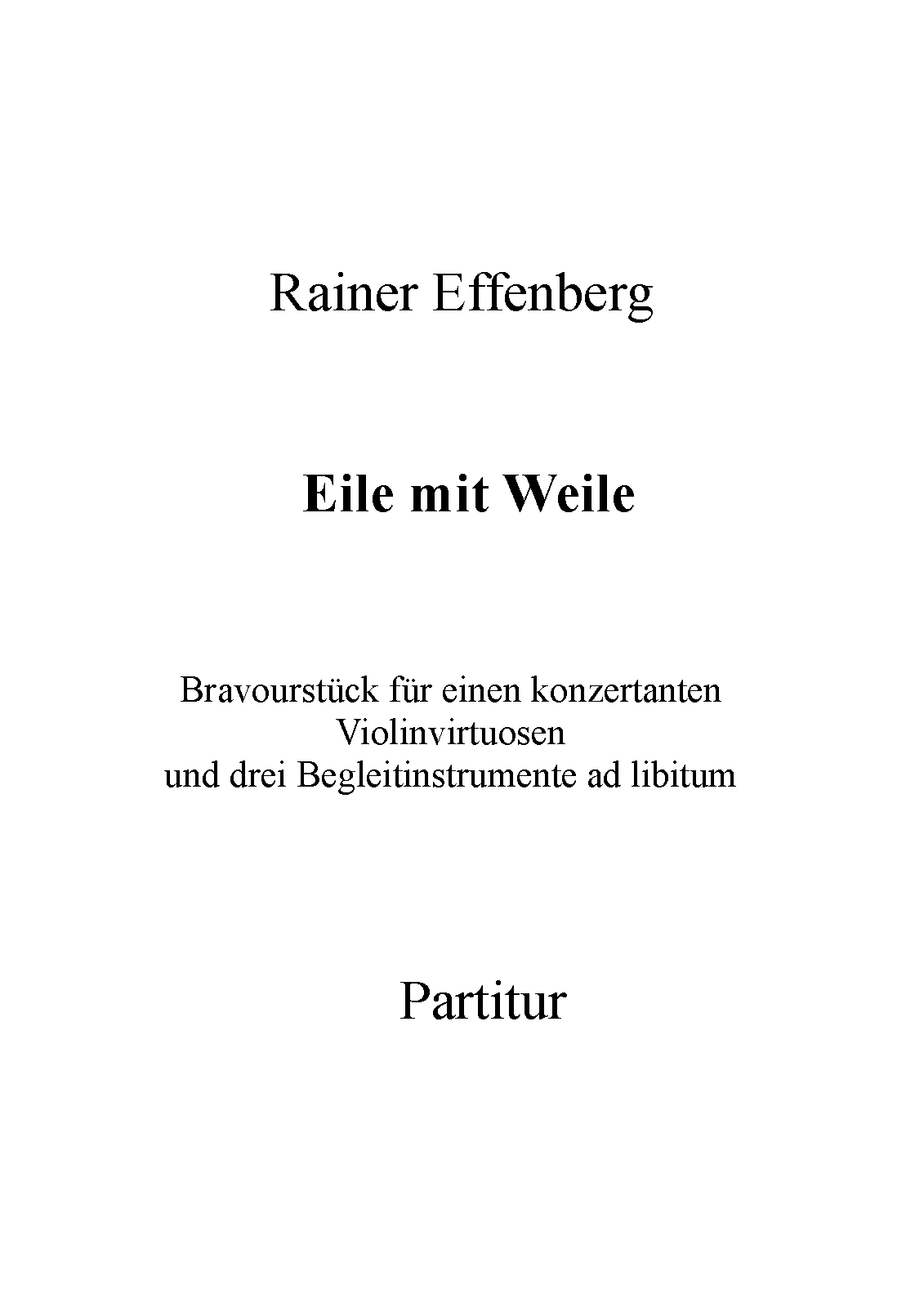 Rainer Effenberg

Eile mit Weile

Bravourstück für einen konzertanten Violinvirtuosen und drei Begleitinstrumente ad libitum

Partitur